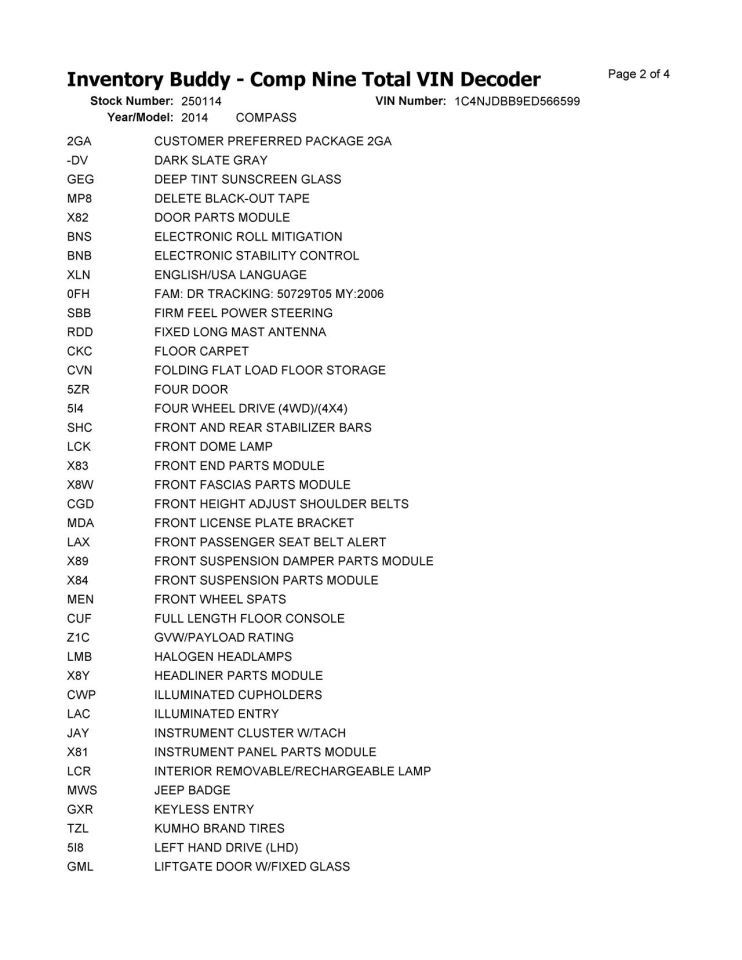 Inventory Buddy - Comp Nine Total VIN Decoder

Page 2 of 4

Stock Number: 250114 VIN Number: 1C4NJDBB9ED566599
Year/Model: 2014 COMPASS

| | |
|---|---|
| 2GA | CUSTOMER PREFERRED PACKAGE 2GA |
| -DV | DARK SLATE GRAY |
| GEG | DEEP TINT SUNSCREEN GLASS |
| MP8 | DELETE BLACK-OUT TAPE |
| X82 | DOOR PARTS MODULE |
| BNS | ELECTRONIC ROLL MITIGATION |
| BNB | ELECTRONIC STABILITY CONTROL |
| XLN | ENGLISH/USA LANGUAGE |
| 0FH | FAM: DR TRACKING: 50729T05 MY:2006 |
| SBB | FIRM FEEL POWER STEERING |
| RDD | FIXED LONG MAST ANTENNA |
| CKC | FLOOR CARPET |
| CVN | FOLDING FLAT LOAD FLOOR STORAGE |
| 5ZR | FOUR DOOR |
| 5I4 | FOUR WHEEL DRIVE (4WD)/(4X4) |
| SHC | FRONT AND REAR STABILIZER BARS |
| LCK | FRONT DOME LAMP |
| X83 | FRONT END PARTS MODULE |
| X8W | FRONT FASCIAS PARTS MODULE |
| CGD | FRONT HEIGHT ADJUST SHOULDER BELTS |
| MDA | FRONT LICENSE PLATE BRACKET |
| LAX | FRONT PASSENGER SEAT BELT ALERT |
| X89 | FRONT SUSPENSION DAMPER PARTS MODULE |
| X84 | FRONT SUSPENSION PARTS MODULE |
| MEN | FRONT WHEEL SPATS |
| CUF | FULL LENGTH FLOOR CONSOLE |
| Z1C | GVW/PAYLOAD RATING |
| LMB | HALOGEN HEADLAMPS |
| X8Y | HEADLINER PARTS MODULE |
| CWP | ILLUMINATED CUPHOLDERS |
| LAC | ILLUMINATED ENTRY |
| JAY | INSTRUMENT CLUSTER W/TACH |
| X81 | INSTRUMENT PANEL PARTS MODULE |
| LCR | INTERIOR REMOVABLE/RECHARGEABLE LAMP |
| MWS | JEEP BADGE |
| GXR | KEYLESS ENTRY |
| TZL | KUMHO BRAND TIRES |
| 5I8 | LEFT HAND DRIVE (LHD) |
| GML | LIFTGATE DOOR W/FIXED GLASS |